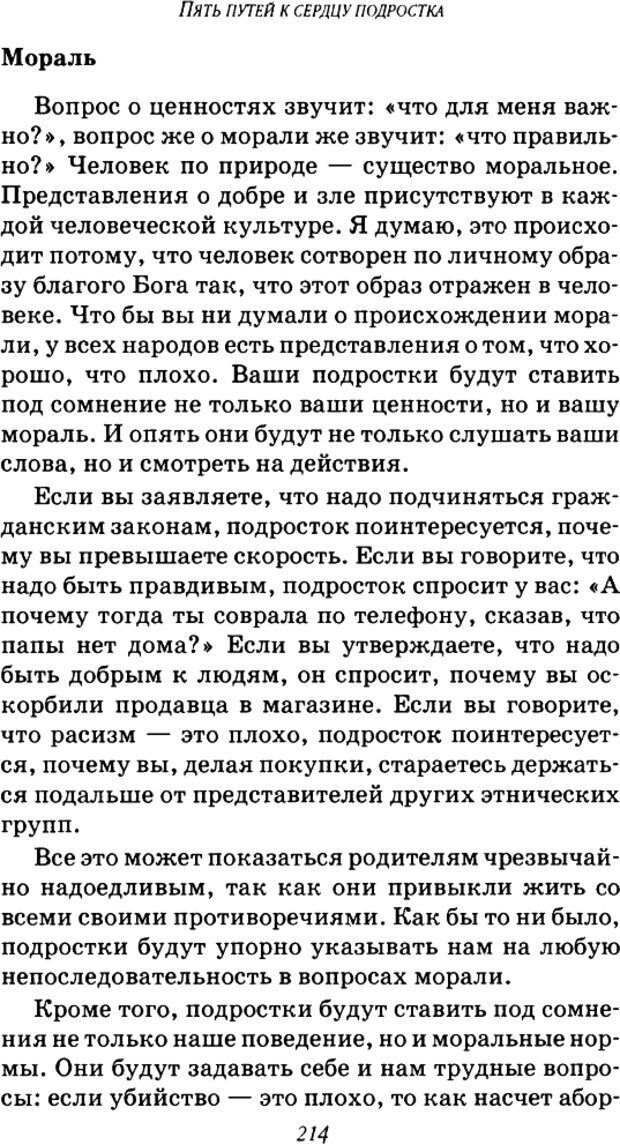 ПЯТЬ ПУТЕЙ К СЕРДЦУ ПОДРОСТКА

Мораль

Вопрос о ценностях звучит: «что для меня важно?», вопрос же о морали же звучит: «что правильно?» Человек по природе — существо моральное. Представления о добре и зле присутствуют в каждой человеческой культуре. Я думаю, это происходит потому, что человек сотворен по личному образу благого Бога так, что этот образ отражен в человеке. Что бы вы ни думали о происхождении морали, у всех народов есть представления о том, что хорошо, что плохо. Ваши подростки будут ставить под сомнение не только ваши ценности, но и вашу мораль. И опять они будут не только слушать ваши слова, но и смотреть на действия.

Если вы заявляете, что надо подчиняться гражданским законам, подросток поинтересуется, почему вы превышаете скорость. Если вы говорите, что надо быть правдивым, подросток спросит у вас: «А почему тогда ты соврала по телефону, сказав, что папы нет дома?» Если вы утверждаете, что надо быть добрым к людям, он спросит, почему вы оскорбили продавца в магазине. Если вы говорите, что расизм — это плохо, подросток поинтересуется, почему вы, делая покупки, стараетесь держаться подальше от представителей других этнических групп.

Все это может показаться родителям чрезвычайно надоедливым, так как они привыкли жить со всеми своими противоречиями. Как бы то ни было, подростки будут упорно указывать нам на любую непоследовательность в вопросах морали.

Кроме того, подростки будут ставить под сомнения не только наше поведение, но и моральные нормы. Они будут задавать себе и нам трудные вопросы: если убийство — это плохо, то как насчет абор-

214